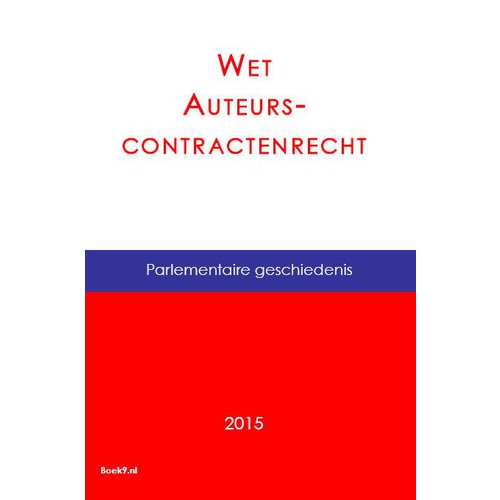 WET
AUTEURS-
CONTRACTENRECHT

Parlementaire geschiedenis

2015

Boek9.nl